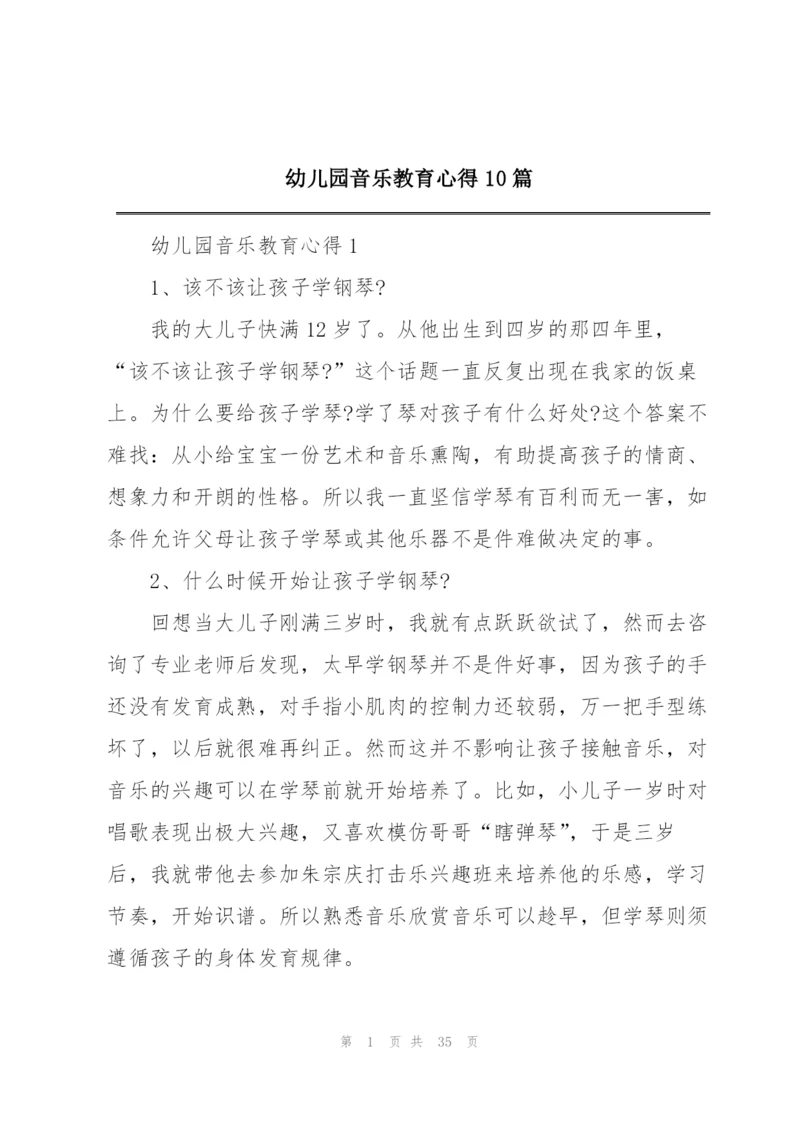 幼儿园音乐教育心得10篇

幼儿园音乐教育心得1

1、该不该让孩子学钢琴?

我的大儿子快满12岁了。从他出生到四岁的那四年里，“该不该让孩子学钢琴?”这个话题一直反复出现在我家的饭桌上。为什么要给孩子学琴?学了琴对孩子有什么好处?这个答案不难找：从小给宝宝一份艺术和音乐熏陶，有助提高孩子的情商、想象力和开朗的性格。所以我一直坚信学琴有百利而无一害，如条件允许父母让孩子学琴或其他乐器不是件难做决定的事。

2、什么时候开始让孩子学钢琴?

回想当大儿子刚满三岁时，我就有点跃跃欲试了，然而去咨询了专业老师后发现，太早学钢琴并不是件好事，因为孩子的手还没有发育成熟，对手指小肌肉的控制力还较弱，万一把手型练坏了，以后就很难再纠正。然而这并不影响让孩子接触音乐，对音乐的兴趣可以在学琴前就开始培养了。比如，小儿子一岁时对唱歌表现出极大兴趣，又喜欢模仿哥哥“瞎弹琴”，于是三岁后，我就带他去参加朱宗庆打击乐兴趣班来培养他的乐感，学习节奏，开始识谱。所以熟悉音乐欣赏音乐可以趁早，但学琴则须遵循孩子的身体发育规律。

第 1 页 共 35 页